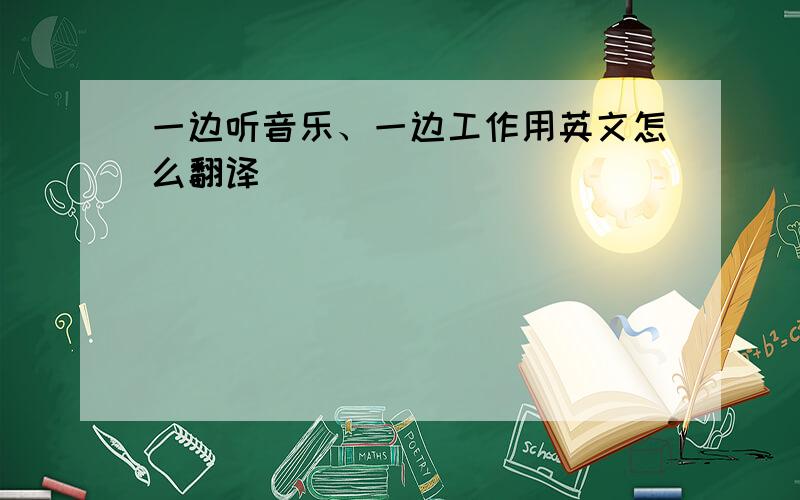 一边听音乐、一边工作用英文怎么翻译

?!

$a^2+b^2=c^2$

MATHS

POETRY

school